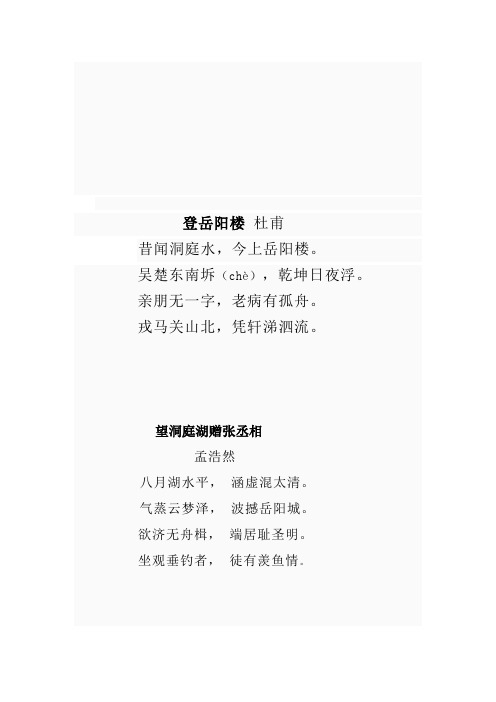 登岳阳楼 杜甫

昔闻洞庭水，今上岳阳楼。
吴楚东南坼（chè），乾坤日夜浮。
亲朋无一字，老病有孤舟。
戎马关山北，凭轩涕泗流。

望洞庭湖赠张丞相

孟浩然

八月湖水平， 涵虚混太清。
气蒸云梦泽， 波撼岳阳城。
欲济无舟楫， 端居耻圣明。
坐观垂钓者， 徒有羡鱼情.